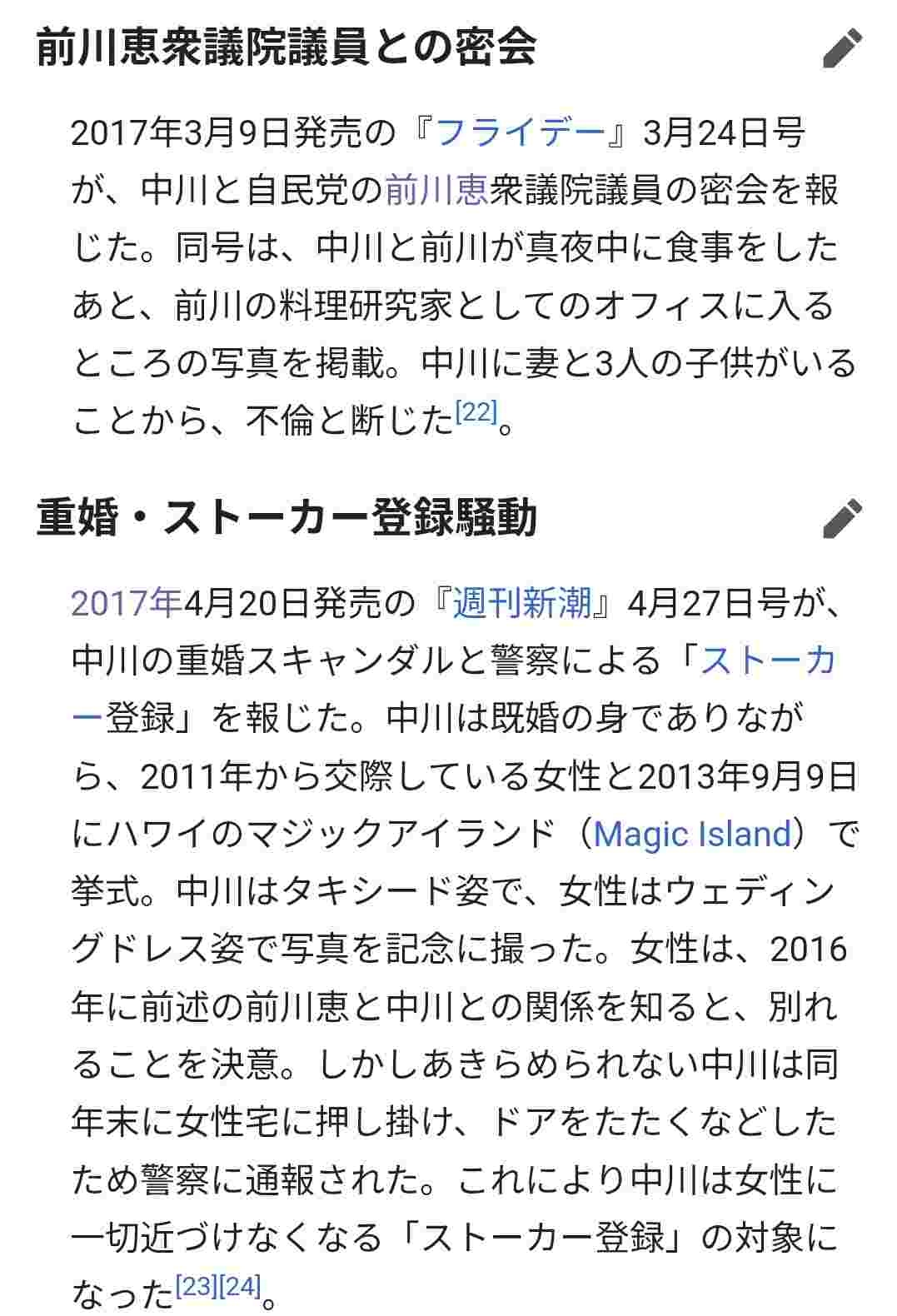 前川恵衆議院議員との密会

2017年3月9日発売の『フライデー』3月24日号が、中川と自民党の前川恵衆議院議員の密会を報じた。同号は、中川と前川が真夜中に食事をしたあと、前川の料理研究家としてのオフィスに入るところの写真を掲載。中川に妻と3人の子供がいることから、不倫と断じた[22]。

重婚・ストーカー登録騒動

2017年4月20日発売の『週刊新潮』4月27日号が、中川の重婚スキャンダルと警察による「ストーカー登録」を報じた。中川は既婚の身でありながら、2011年から交際している女性と2013年9月9日にハワイのマジックアイランド（Magic Island）で挙式。中川はタキシード姿で、女性はウェディングドレス姿で写真を記念に撮った。女性は、2016年に前述の前川恵と中川との関係を知ると、別れることを決意。しかしあきらめられない中川は同年末に女性宅に押し掛け、ドアをたたくなどしたため警察に通報された。これにより中川は女性に一切近づけなくなる「ストーカー登録」の対象になった[23][24]。